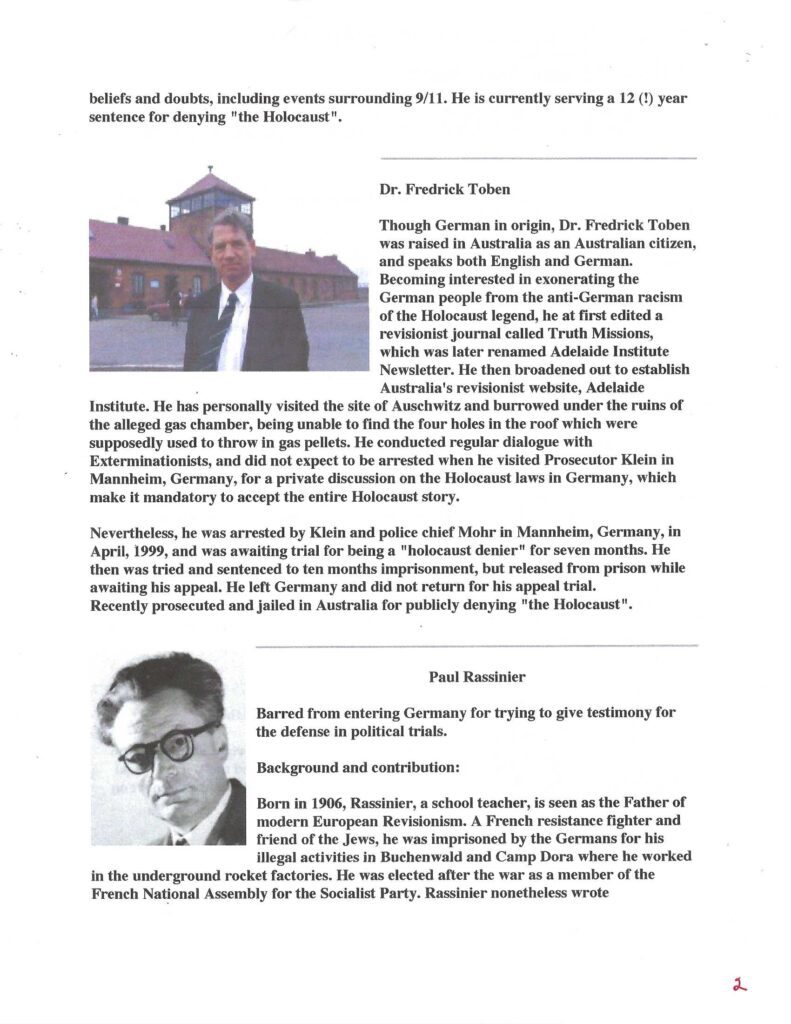 beliefs and doubts, including events surrounding 9/11. He is currently serving a 12 (!) year sentence for denying "the Holocaust".

Dr. Fredrick Toben

Though German in origin, Dr. Fredrick Toben was raised in Australia as an Australian citizen, and speaks both English and German. Becoming interested in exonerating the German people from the anti-German racism of the Holocaust legend, he at first edited a revisionist journal called Truth Missions, which was later renamed Adelaide Institute Newsletter. He then broadened out to establish Australia's revisionist website, Adelaide Institute. He has personally visited the site of Auschwitz and burrowed under the ruins of the alleged gas chamber, being unable to find the four holes in the roof which were supposedly used to throw in gas pellets. He conducted regular dialogue with Exterminationists, and did not expect to be arrested when he visited Prosecutor Klein in Mannheim, Germany, for a private discussion on the Holocaust laws in Germany, which make it mandatory to accept the entire Holocaust story.

Nevertheless, he was arrested by Klein and police chief Mohr in Mannheim, Germany, in April, 1999, and was awaiting trial for being a "holocaust denier" for seven months. He then was tried and sentenced to ten months imprisonment, but released from prison while awaiting his appeal. He left Germany and did not return for his appeal trial.
Recently prosecuted and jailed in Australia for publicly denying "the Holocaust".

Paul Rassinier

Barred from entering Germany for trying to give testimony for the defense in political trials.

Background and contribution:

Born in 1906, Rassinier, a school teacher, is seen as the Father of modern European Revisionism. A French resistance fighter and friend of the Jews, he was imprisoned by the Germans for his illegal activities in Buchenwald and Camp Dora where he worked in the underground rocket factories. He was elected after the war as a member of the French National Assembly for the Socialist Party. Rassinier nonetheless wrote

2